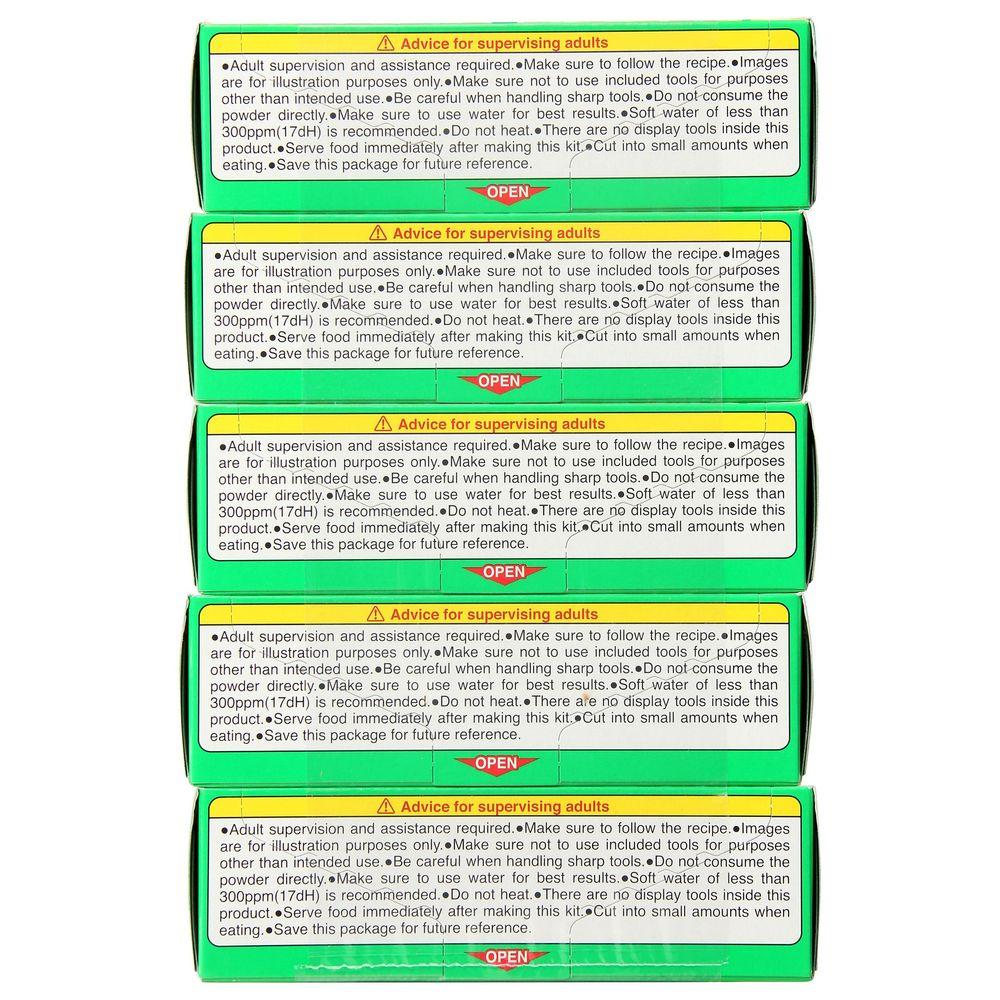 ⚠ Advice for supervising adults

●Adult supervision and assistance required.●Make sure to follow the recipe.●Images are for illustration purposes only.●Make sure not to use included tools for purposes other than intended use.●Be careful when handling sharp tools.●Do not consume the powder directly.●Make sure to use water for best results.●Soft water of less than 300ppm(17dH) is recommended.●Do not heat.●There are no display tools inside this product.●Serve food immediately after making this kit.●Cut into small amounts when eating.●Save this package for future reference.

OPEN

⚠ Advice for supervising adults

●Adult supervision and assistance required.●Make sure to follow the recipe.●Images are for illustration purposes only.●Make sure not to use included tools for purposes other than intended use.●Be careful when handling sharp tools.●Do not consume the powder directly.●Make sure to use water for best results.●Soft water of less than 300ppm(17dH) is recommended.●Do not heat.●There are no display tools inside this product.●Serve food immediately after making this kit.●Cut into small amounts when eating.●Save this package for future reference.

OPEN

⚠ Advice for supervising adults

●Adult supervision and assistance required.●Make sure to follow the recipe.●Images are for illustration purposes only.●Make sure not to use included tools for purposes other than intended use.●Be careful when handling sharp tools.●Do not consume the powder directly.●Make sure to use water for best results.●Soft water of less than 300ppm(17dH) is recommended.●Do not heat.●There are no display tools inside this product.●Serve food immediately after making this kit.●Cut into small amounts when eating.●Save this package for future reference.

OPEN

⚠ Advice for supervising adults

●Adult supervision and assistance required.●Make sure to follow the recipe.●Images are for illustration purposes only.●Make sure not to use included tools for purposes other than intended use.●Be careful when handling sharp tools.●Do not consume the powder directly.●Make sure to use water for best results.●Soft water of less than 300ppm(17dH) is recommended.●Do not heat.●There are no display tools inside this product.●Serve food immediately after making this kit.●Cut into small amounts when eating.●Save this package for future reference.

OPEN

⚠ Advice for supervising adults

●Adult supervision and assistance required.●Make sure to follow the recipe.●Images are for illustration purposes only.●Make sure not to use included tools for purposes other than intended use.●Be careful when handling sharp tools.●Do not consume the powder directly.●Make sure to use water for best results.●Soft water of less than 300ppm(17dH) is recommended.●Do not heat.●There are no display tools inside this product.●Serve food immediately after making this kit.●Cut into small amounts when eating.●Save this package for future reference.

OPEN